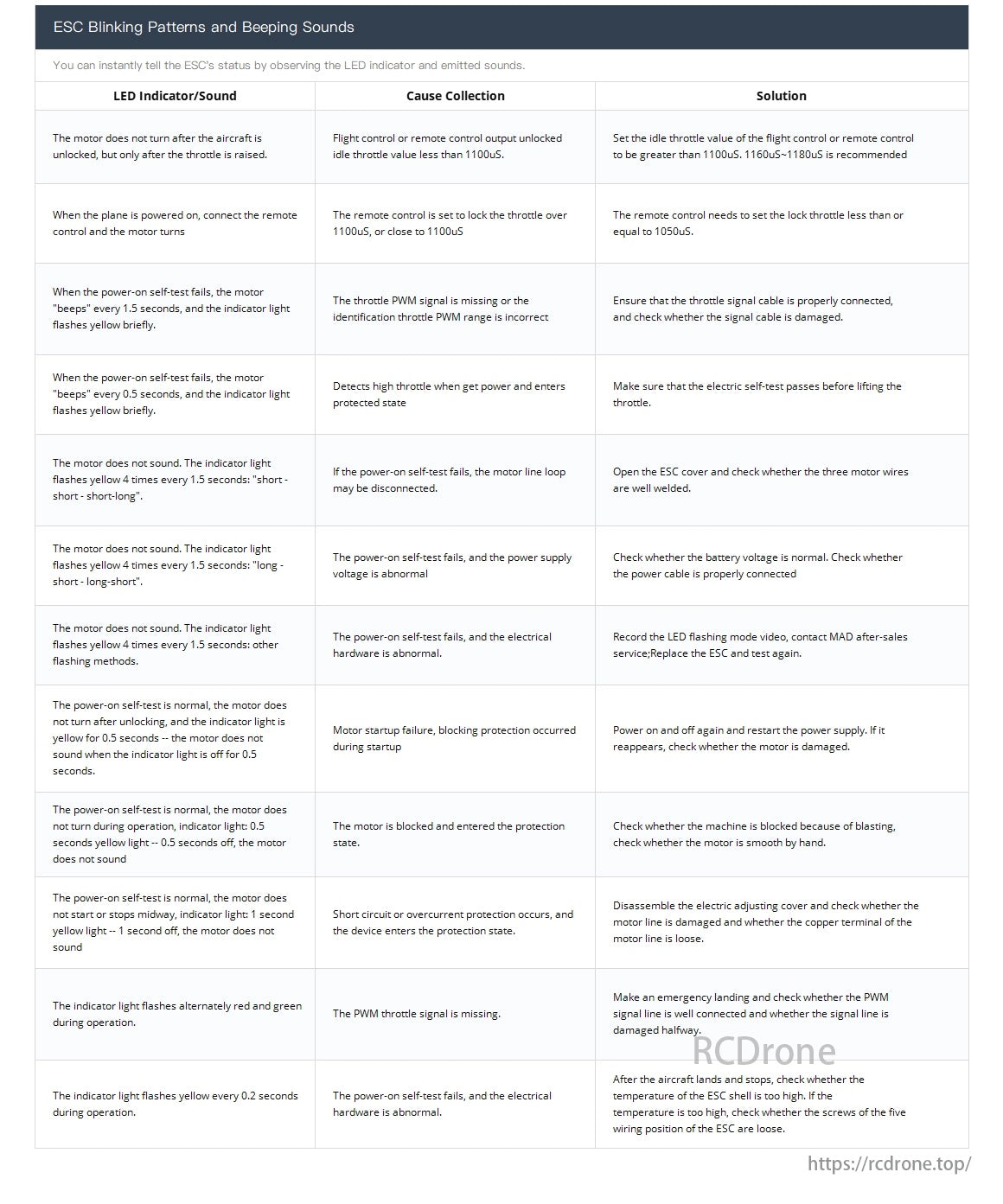 ESC Blinking Patterns and Beeping Sounds

You can instantly tell the ESC's status by observing the LED indicator and emitted sounds.

| LED Indicator/Sound | Cause Collection | Solution |
|---|---|---|
| The motor does not turn after the aircraft is unlocked, but only after the throttle is raised. | Flight control or remote control output unlocked idle throttle value less than 1100uS. | Set the idle throttle value of the flight control or remote control to be greater than 1100uS. 1160uS~1180uS is recommended |
| When the plane is powered on, connect the remote control and the motor turns | The remote control is set to lock the throttle over 1100uS, or close to 1100uS | The remote control needs to set the lock throttle less than or equal to 1050uS. |
| When the power-on self-test fails, the motor "beeps" every 1.5 seconds, and the indicator light flashes yellow briefly. | The throttle PWM signal is missing or the identification throttle PWM range is incorrect | Ensure that the throttle signal cable is properly connected, and check whether the signal cable is damaged. |
| When the power-on self-test fails, the motor "beeps" every 0.5 seconds, and the indicator light flashes yellow briefly. | Detects high throttle when get power and enters protected state | Make sure that the electric self-test passes before lifting the throttle. |
| The motor does not sound. The indicator light flashes yellow 4 times every 1.5 seconds: "short - short - short-long". | If the power-on self-test fails, the motor line loop may be disconnected. | Open the ESC cover and check whether the three motor wires are well welded. |
| The motor does not sound. The indicator light flashes yellow 4 times every 1.5 seconds: "long - short - long-short". | The power-on self-test fails, and the power supply voltage is abnormal | Check whether the battery voltage is normal. Check whether the power cable is properly connected |
| The motor does not sound. The indicator light flashes yellow 4 times every 1.5 seconds: other flashing methods. | The power-on self-test fails, and the electrical hardware is abnormal. | Record the LED flashing mode video, contact MAD after-sales service;Replace the ESC and test again. |
| The power-on self-test is normal, the motor does not turn after unlocking, and the indicator light is yellow for 0.5 seconds -- the motor does not sound when the indicator light is off for 0.5 seconds. | Motor startup failure, blocking protection occurred during startup | Power on and off again and restart the power supply. If it reappears, check whether the motor is damaged. |
| The power-on self-test is normal, the motor does not turn during operation, indicator light: 0.5 seconds yellow light -- 0.5 seconds off, the motor does not sound | The motor is blocked and entered the protection state. | Check whether the machine is blocked because of blasting, check whether the motor is smooth by hand. |
| The power-on self-test is normal, the motor does not start or stops midway, indicator light: 1 second yellow light -- 1 second off, the motor does not sound | Short circuit or overcurrent protection occurs, and the device enters the protection state. | Disassemble the electric adjusting cover and check whether the motor line is damaged and whether the copper terminal of the motor line is loose. |
| The indicator light flashes alternately red and green during operation. | The PWM throttle signal is missing. | Make an emergency landing and check whether the PWM signal line is well connected and whether the signal line is damaged halfway. |
| The indicator light flashes yellow every 0.2 seconds during operation. | The power-on self-test fails, and the electrical hardware is abnormal. | After the aircraft lands and stops, check whether the temperature of the ESC shell is too high. If the temperature is too high, check whether the screws of the five wiring position of the ESC are loose. |

RCDrone

https://rcdrone.top/